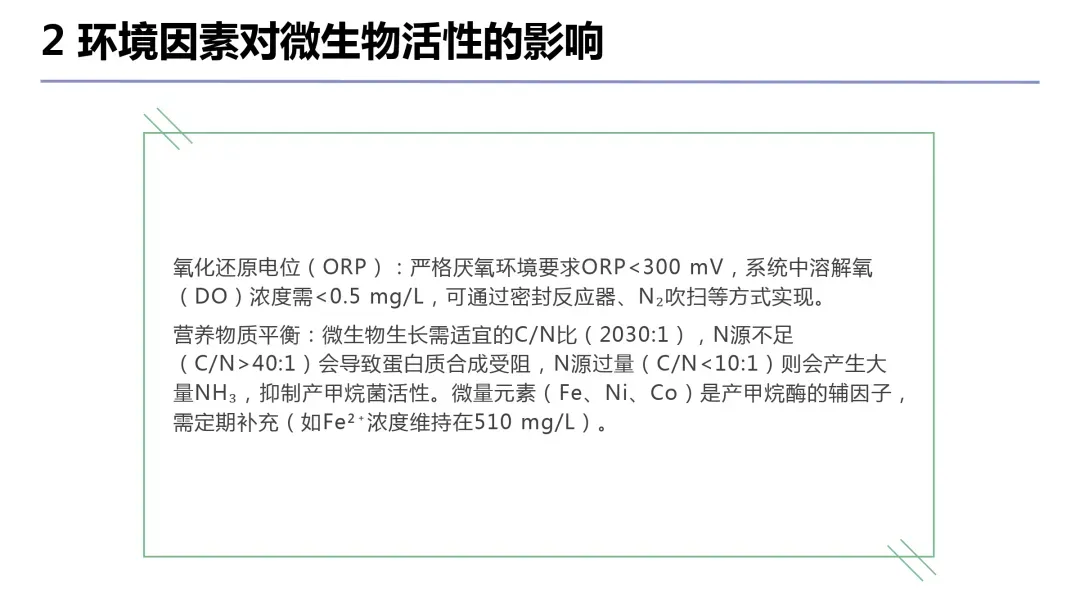 2 环境因素对微生物活性的影响

氧化还原电位（ORP）：严格厌氧环境要求ORP<300 mV，系统中溶解氧（DO）浓度需<0.5 mg/L，可通过密封反应器、$N_2$吹扫等方式实现。

营养物质平衡：微生物生长需适宜的C/N比（2030:1），N源不足（C/N>40:1）会导致蛋白质合成受阻，N源过量（C/N<10:1）则会产生大量$NH_3$，抑制产甲烷菌活性。微量元素（Fe、Ni、Co）是产甲烷酶的辅因子，需定期补充（如$Fe^{2+}$浓度维持在510 mg/L）。